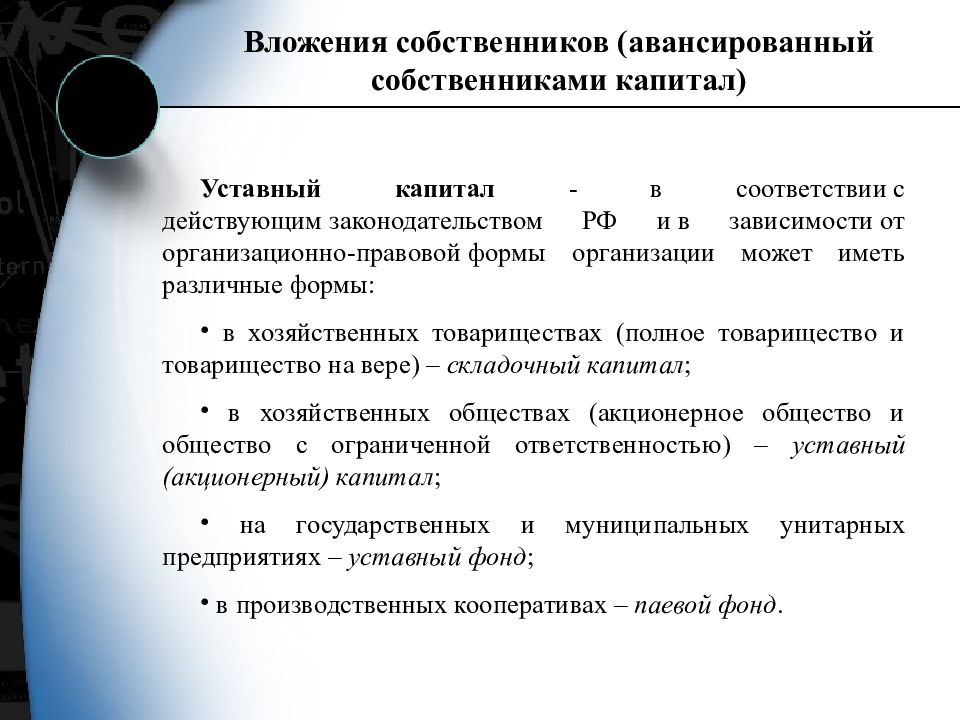 Вложения собственников (авансированный собственниками капитал)

Уставный капитал - в соответствии с действующим законодательством РФ и в зависимости от организационно-правовой формы организации может иметь различные формы:

• в хозяйственных товариществах (полное товарищество и товарищество на вере) – складочный капитал;

• в хозяйственных обществах (акционерное общество и общество с ограниченной ответственностью) – уставный (акционерный) капитал;

• на государственных и муниципальных унитарных предприятиях – уставный фонд;

• в производственных кооперативах – паевой фонд.